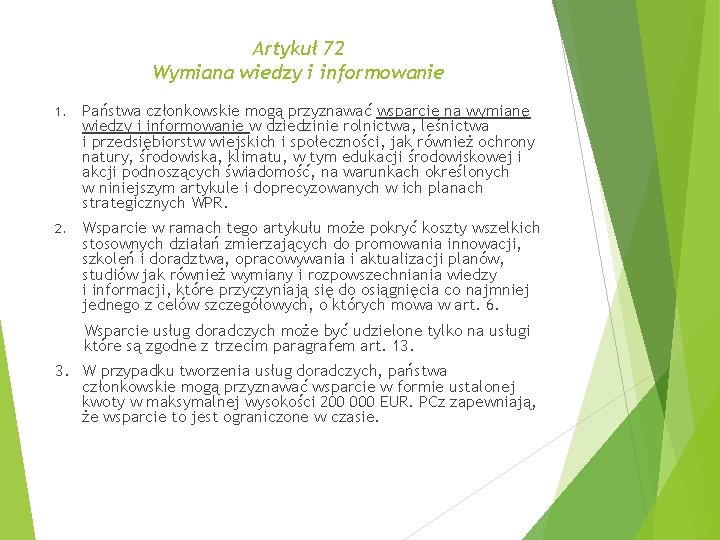 Artykuł 72
Wymiana wiedzy i informowanie

1. Państwa członkowskie mogą przyznawać wsparcie na wymianę wiedzy i informowanie w dziedzinie rolnictwa, leśnictwa i przedsiębiorstw wiejskich i społeczności, jak również ochrony natury, środowiska, klimatu, w tym edukacji środowiskowej i akcji podnoszących świadomość, na warunkach określonych w niniejszym artykule i doprecyzowanych w ich planach strategicznych WPR.

2. Wsparcie w ramach tego artykułu może pokryć koszty wszelkich stosownych działań zmierzających do promowania innowacji, szkoleń i doradztwa, opracowywania i aktualizacji planów, studiów jak również wymiany i rozpowszechniania wiedzy i informacji, które przyczyniają się do osiągnięcia co najmniej jednego z celów szczegółowych, o których mowa w art. 6.

Wsparcie usług doradczych może być udzielone tylko na usługi które są zgodne z trzecim paragrafem art. 13.

3. W przypadku tworzenia usług doradczych, państwa członkowskie mogą przyznawać wsparcie w formie ustalonej kwoty w maksymalnej wysokości 200 000 EUR. PCz zapewniają, że wsparcie to jest ograniczone w czasie.